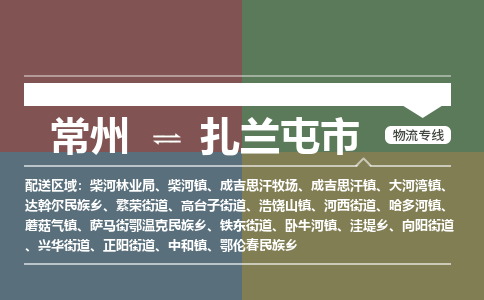 常州 ⇌ 扎兰屯市

物流专线

配送区域：柴河林业局、柴河镇、成吉思汗牧场、成吉思汗镇、大河湾镇、达斡尔民族乡、繁荣街道、高台子街道、浩饶山镇、河西街道、哈多河镇、蘑菇气镇、萨马街鄂温克民族乡、铁东街道、卧牛河镇、洼堤乡、向阳街道、兴华街道、正阳街道、中和镇、鄂伦春民族乡